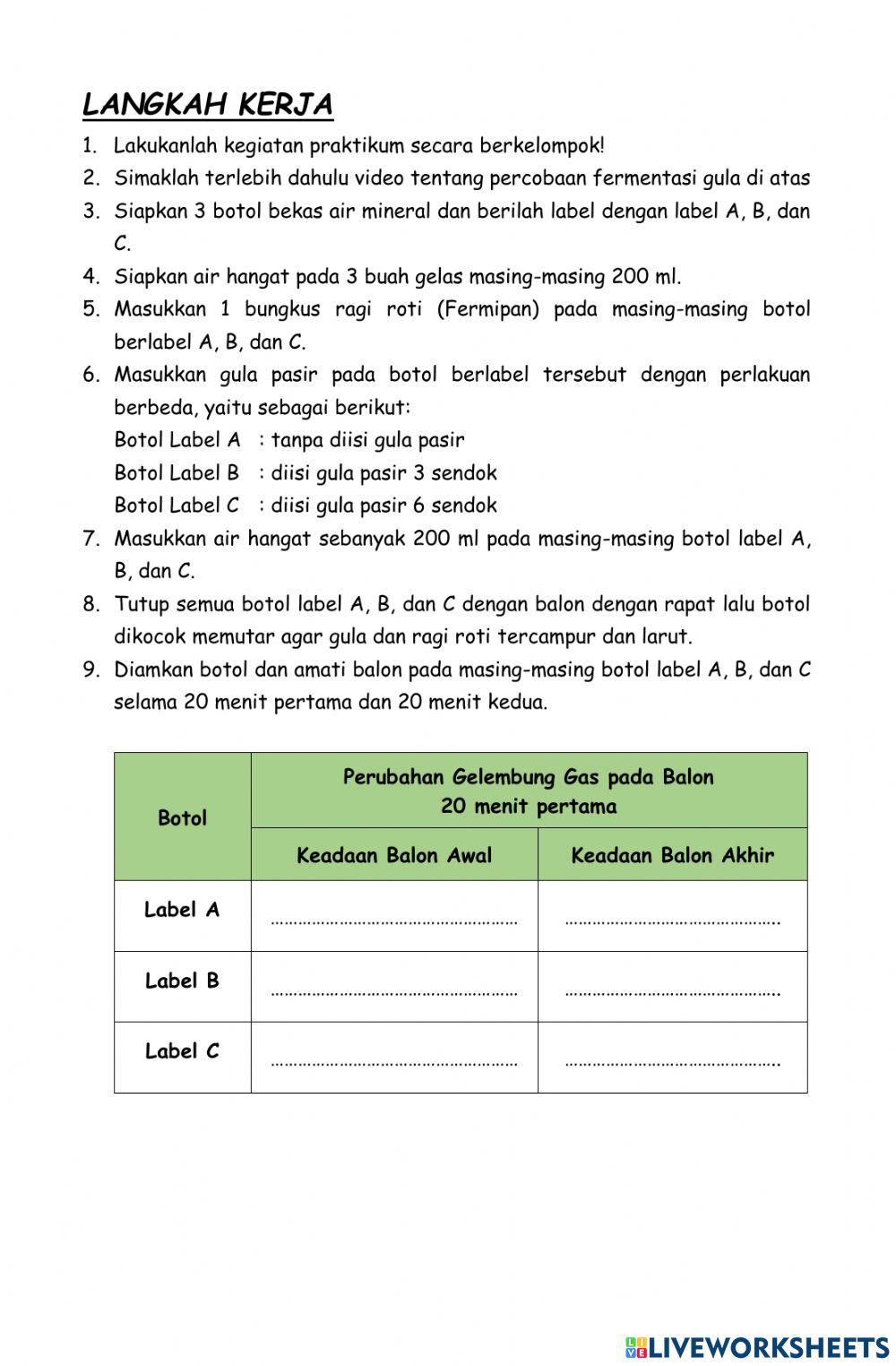 LANGKAH KERJA

1. Lakukanlah kegiatan praktikum secara berkelompok!
2. Simaklah terlebih dahulu video tentang percobaan fermentasi gula di atas
3. Siapkan 3 botol bekas air mineral dan berilah label dengan label A, B, dan C.
4. Siapkan air hangat pada 3 buah gelas masing-masing 200 ml.
5. Masukkan 1 bungkus ragi roti (Fermipan) pada masing-masing botol berlabel A, B, dan C.
6. Masukkan gula pasir pada botol berlabel tersebut dengan perlakuan berbeda, yaitu sebagai berikut:
Botol Label A : tanpa diisi gula pasir
Botol Label B : diisi gula pasir 3 sendok
Botol Label C : diisi gula pasir 6 sendok
7. Masukkan air hangat sebanyak 200 ml pada masing-masing botol label A, B, dan C.
8. Tutup semua botol label A, B, dan C dengan balon dengan rapat lalu botol dikocok memutar agar gula dan ragi roti tercampur dan larut.
9. Diamkan botol dan amati balon pada masing-masing botol label A, B, dan C selama 20 menit pertama dan 20 menit kedua.

| Botol | Perubahan Gelembung Gas pada Balon 20 menit pertama | |
|---|---|---|
| | Keadaan Balon Awal | Keadaan Balon Akhir |
| Label A | ……………………………………………… | ……………………………………….. |
| Label B | ……………………………………………… | ……………………………………….. |
| Label C | ……………………………………………… | ……………………………………….. |

LIVEWORKSHEETS